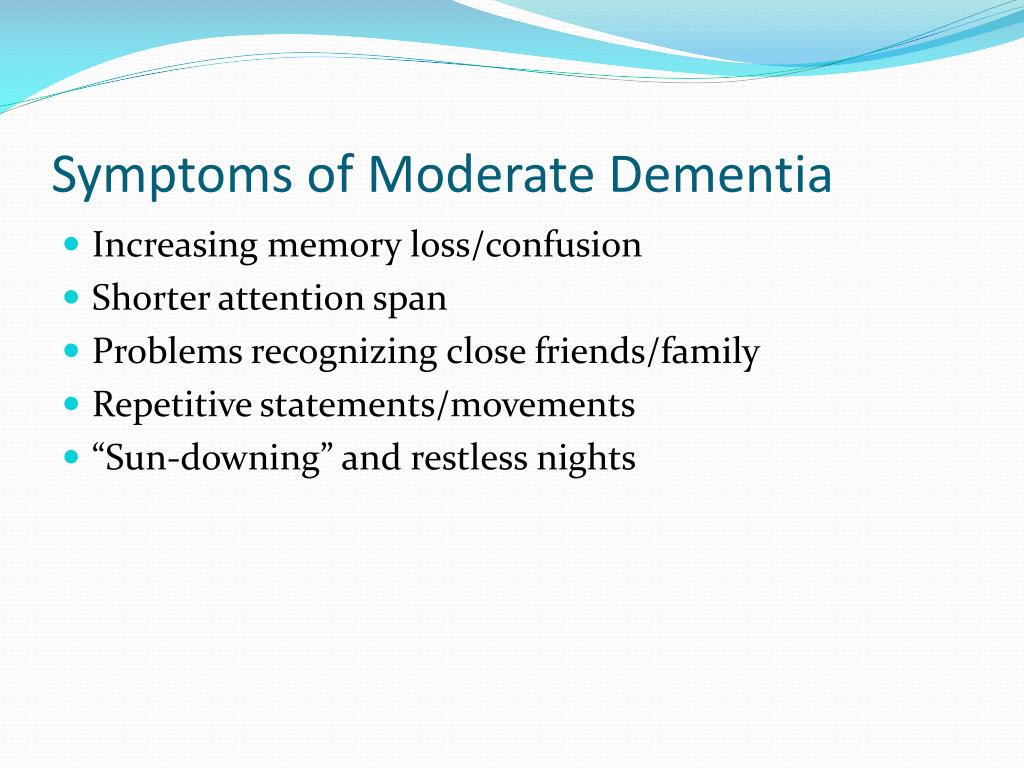 Symptoms of Moderate Dementia

- Increasing memory loss/confusion
- Shorter attention span
- Problems recognizing close friends/family
- Repetitive statements/movements
- “Sun-downing” and restless nights